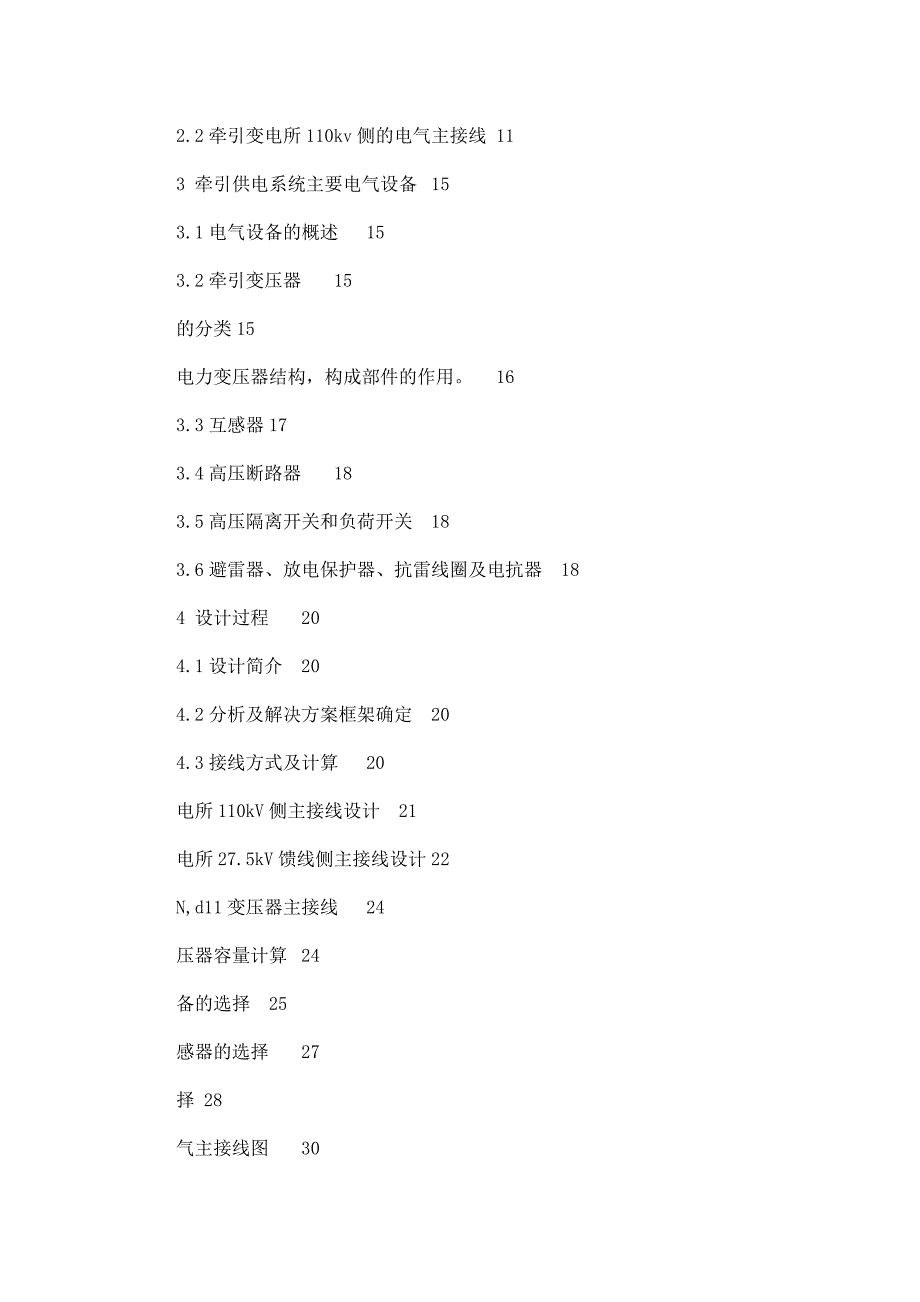 2.2 牵引变电所 110kv 侧的电气主接线 11

3 牵引供电系统主要电气设备 15

3.1 电气设备的概述 15

3.2 牵引变压器 15

的分类 15

电力变压器结构，构成部件的作用。 16

3.3 互感器 17

3.4 高压断路器 18

3.5 高压隔离开关和负荷开关 18

3.6 避雷器、放电保护器、抗雷线圈及电抗器 18

4 设计过程 20

4.1 设计简介 20

4.2 分析及解决方案框架确定 20

4.3 接线方式及计算 20

电所 110kV 侧主接线设计 21

电所 27.5kV 馈线侧主接线设计 22

N,d11 变压器主接线 24

压器容量计算 24

备的选择 25

感器的选择 27

择 28

气主接线图 30